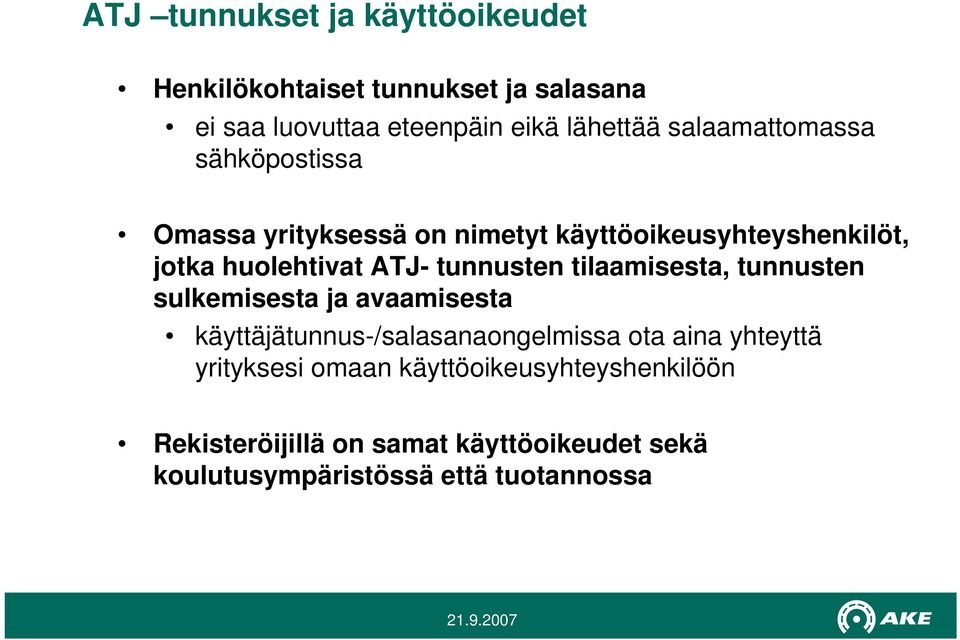 ATJ –tunnukset ja käyttöoikeudet

• Henkilökohtaiset tunnukset ja salasana
• ei saa luovuttaa eteenpäin eikä lähettää salaamattomassa sähköpostissa

• Omassa yrityksessä on nimetyt käyttöoikeusyhteyshenkilöt, jotka huolehtivat ATJ- tunnusten tilaamisesta, tunnusten sulkemisesta ja avaamisesta
• käyttäjätunnus-/salasanaongelmissa ota aina yhteyttä yrityksesi omaan käyttöoikeusyhteyshenkilöön

• Rekisteröijillä on samat käyttöoikeudet sekä koulutusympäristössä että tuotannossa

21.9.2007

AKE